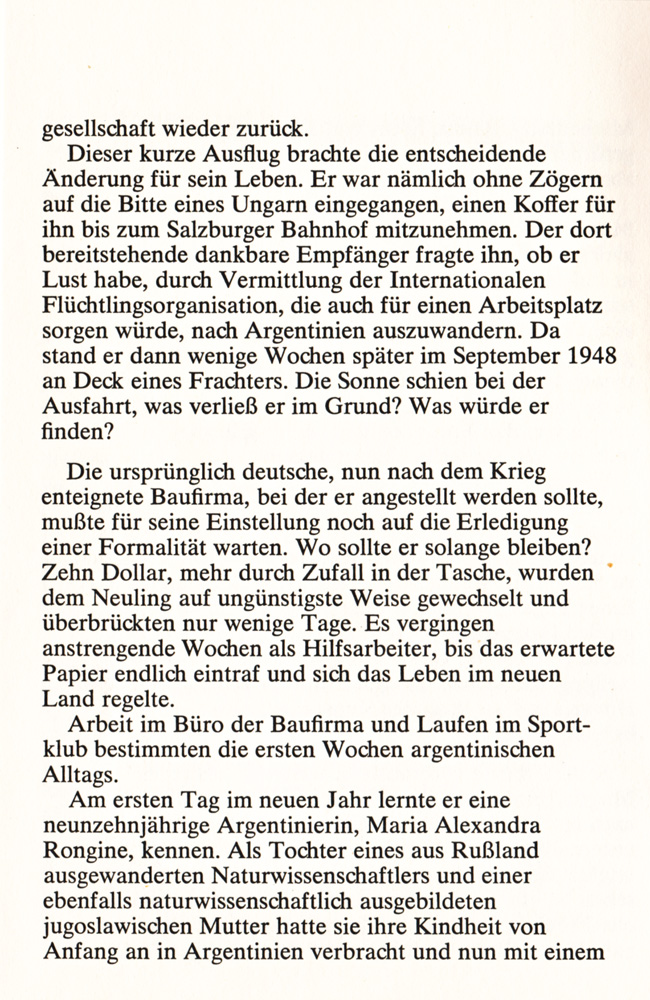 gesellschaft wieder zurück.

Dieser kurze Ausflug brachte die entscheidende Änderung für sein Leben. Er war nämlich ohne Zögern auf die Bitte eines Ungarn eingegangen, einen Koffer für ihn bis zum Salzburger Bahnhof mitzunehmen. Der dort bereitstehende dankbare Empfänger fragte ihn, ob er Lust habe, durch Vermittlung der Internationalen Flüchtlingsorganisation, die auch für einen Arbeitsplatz sorgen würde, nach Argentinien auszuwandern. Da stand er dann wenige Wochen später im September 1948 an Deck eines Frachters. Die Sonne schien bei der Ausfahrt, was verließ er im Grund? Was würde er finden?

Die ursprünglich deutsche, nun nach dem Krieg enteignete Baufirma, bei der er angestellt werden sollte, mußte für seine Einstellung noch auf die Erledigung einer Formalität warten. Wo sollte er solange bleiben? Zehn Dollar, mehr durch Zufall in der Tasche, wurden dem Neuling auf ungünstigste Weise gewechselt und überbrückten nur wenige Tage. Es vergingen anstrengende Wochen als Hilfsarbeiter, bis das erwartete Papier endlich eintraf und sich das Leben im neuen Land regelte.

Arbeit im Büro der Baufirma und Laufen im Sportklub bestimmten die ersten Wochen argentinischen Alltags.

Am ersten Tag im neuen Jahr lernte er eine neunzehnjährige Argentinierin, Maria Alexandra Rongine, kennen. Als Tochter eines aus Rußland ausgewanderten Naturwissenschaftlers und einer ebenfalls naturwissenschaftlich ausgebildeten jugoslawischen Mutter hatte sie ihre Kindheit von Anfang an in Argentinien verbracht und nun mit einem